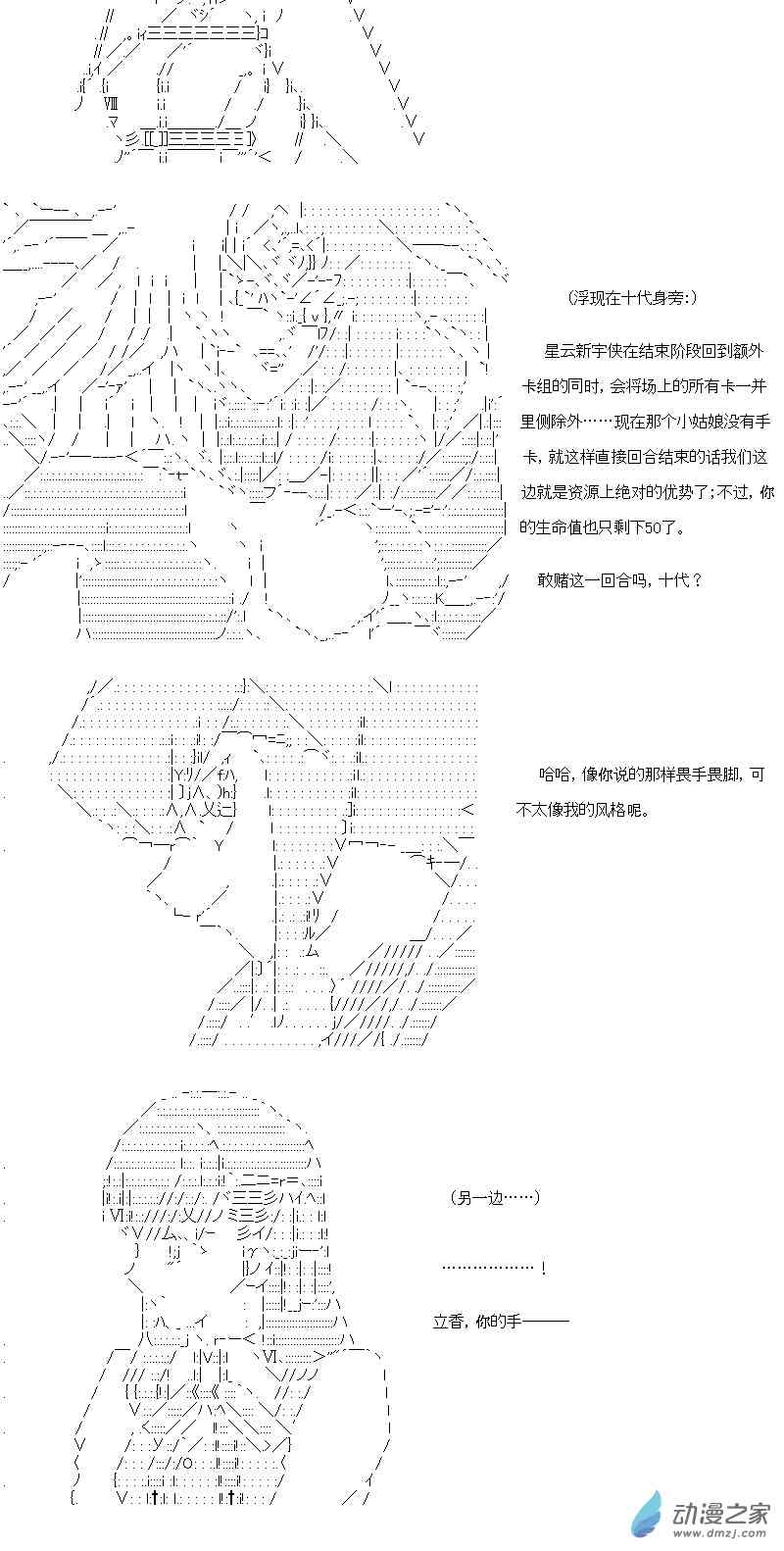 (浮现在十代身旁:)

星云新宇侠在结束阶段回到额外卡组的同时，会将场上的所有卡一并里侧除外……现在那个小姑娘没有手卡，就这样直接回合结束的话我们这边就是资源上绝对的优势了;不过，你的生命值也只剩下50了。

敢赌这一回合吗，十代？

哈哈，像你说的那样畏手畏脚，可不太像我的风格呢。

(另一边……)

………………！

立香，你的手———

动漫之家
www.dmzj.com